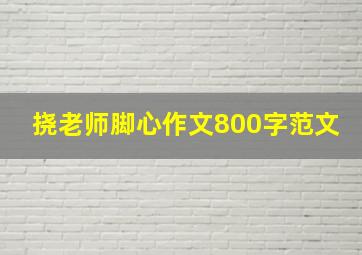 挠老师脚心作文800字范文